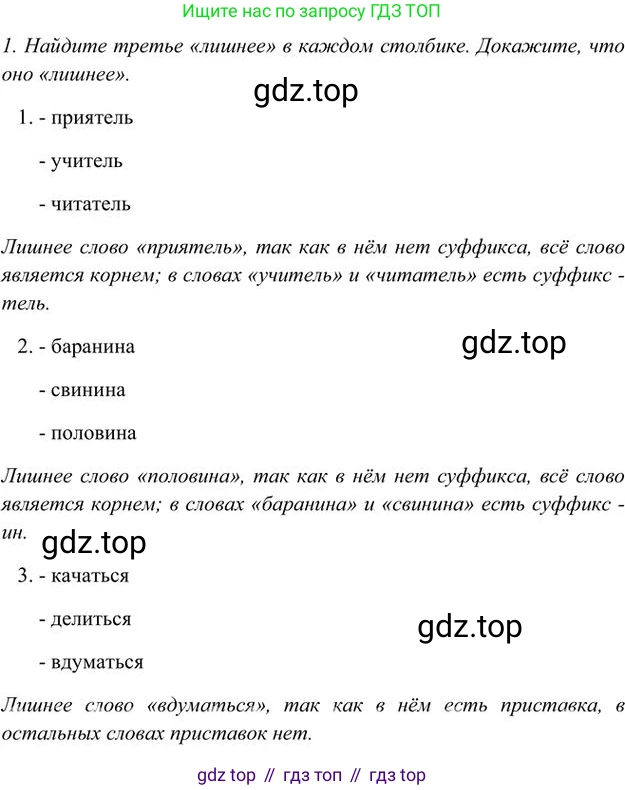 Ищите нас по запросу ГДЗ ТОП

1. Найдите третье «лишнее» в каждом столбике. Докажите, что оно «лишнее».

gdz.top

1. - приятель

- учитель

- читатель

Лишнее слово «приятель», так как в нём нет суффикса, всё слово является корнем; в словах «учитель» и «читатель» есть суффикс -тель.

2. - баранина

gdz.top

- свинина

- половина

Лишнее слово «половина», так как в нём нет суффикса, всё слово является корнем; в словах «баранина» и «свинина» есть суффикс -ин.

gdz.top

3. - качаться

- делиться

gdz.top

- вдуматься

Лишнее слово «вдуматься», так как в нём есть приставка, в остальных словах приставок нет.

gdz top // гдз топ // гдз top